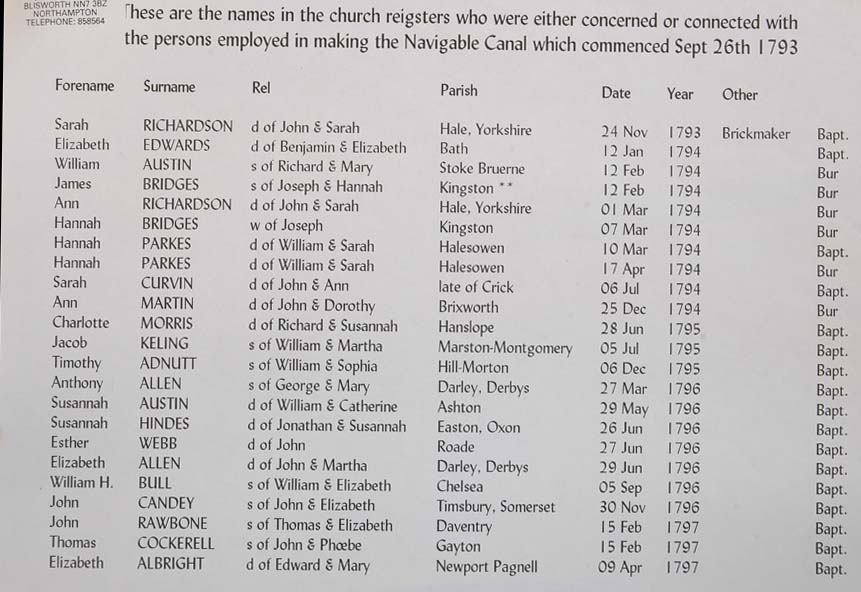 BLISWORTH NN7 3BZ
NORTHAMPTON
TELEPHONE: 858564

These are the names in the church reigsters who were either concerned or connected with the persons employed in making the Navigable Canal which commenced Sept 26th 1793

| Forename | Surname | Rel | Parish | Date | Year | Other | |
|---|---|---|---|---|---|---|---|
| Sarah | RICHARDSON | d of John & Sarah | Hale, Yorkshire | 24 Nov | 1793 | Brickmaker | Bapt. |
| Elizabeth | EDWARDS | d of Benjamin & Elizabeth | Bath | 12 Jan | 1794 | | Bapt. |
| William | AUSTIN | s of Richard & Mary | Stoke Bruerne | 12 Feb | 1794 | | Bur |
| James | BRIDGES | s of Joseph & Hannah | Kingston ** | 12 Feb | 1794 | | Bur |
| Ann | RICHARDSON | d of John & Sarah | Hale, Yorkshire | 01 Mar | 1794 | | Bur |
| Hannah | BRIDGES | w of Joseph | Kingston | 07 Mar | 1794 | | Bur |
| Hannah | PARKES | d of William & Sarah | Halesowen | 10 Mar | 1794 | | Bapt. |
| Hannah | PARKES | d of William & Sarah | Halesowen | 17 Apr | 1794 | | Bur |
| Sarah | CURVIN | d of John & Ann | late of Crick | 06 Jul | 1794 | | Bapt. |
| Ann | MARTIN | d of John & Dorothy | Brixworth | 25 Dec | 1794 | | Bur |
| Charlotte | MORRIS | d of Richard & Susannah | Hanslope | 28 Jun | 1795 | | Bapt. |
| Jacob | KELING | s of William & Martha | Marston-Montgomery | 05 Jul | 1795 | | Bapt. |
| Timothy | ADNUTT | s of William & Sophia | Hill-Morton | 06 Dec | 1795 | | Bapt. |
| Anthony | ALLEN | s of George & Mary | Darley, Derbys | 27 Mar | 1796 | | Bapt. |
| Susannah | AUSTIN | d of William & Catherine | Ashton | 29 May | 1796 | | Bapt. |
| Susannah | HINDES | d of Jonathan & Susannah | Easton, Oxon | 26 Jun | 1796 | | Bapt. |
| Esther | WEBB | d of John | Roade | 27 Jun | 1796 | | Bapt. |
| Elizabeth | ALLEN | d of John & Martha | Darley, Derbys | 29 Jun | 1796 | | Bapt. |
| William H. | BULL | s of William & Elizabeth | Chelsea | 05 Sep | 1796 | | Bapt. |
| John | CANDEY | s of John & Elizabeth | Timsbury, Somerset | 30 Nov | 1796 | | Bapt. |
| John | RAWBONE | s of Thomas & Elizabeth | Daventry | 15 Feb | 1797 | | Bapt. |
| Thomas | COCKERELL | s of John & Phœbe | Gayton | 15 Feb | 1797 | | Bapt. |
| Elizabeth | ALBRIGHT | d of Edward & Mary | Newport Pagnell | 09 Apr | 1797 | | Bapt. |